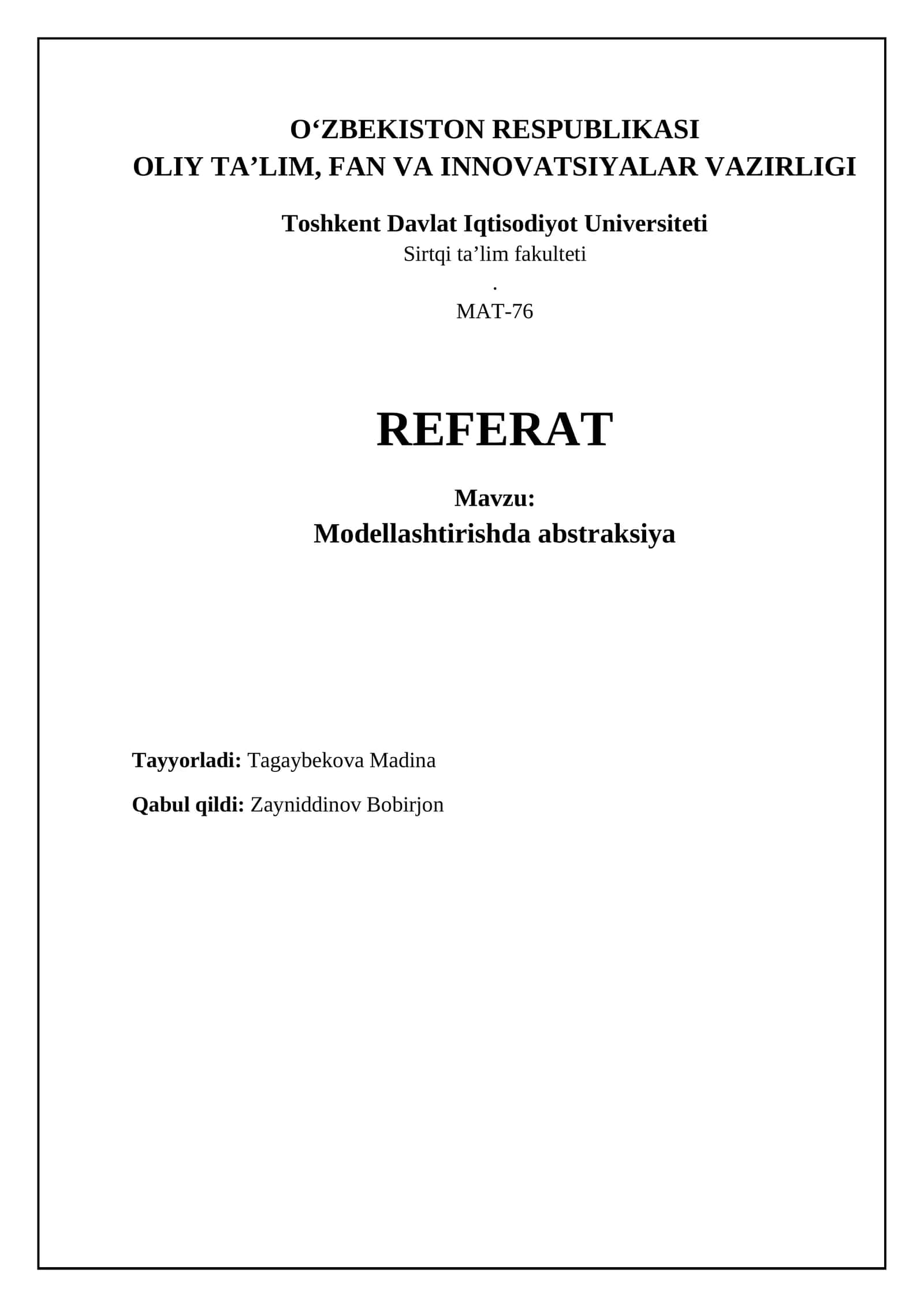 O‘ZBEKISTON RESPUBLIKASI
OLIY TA’LIM, FAN VA INNOVATSIYALAR VAZIRLIGI

Toshkent Davlat Iqtisodiyot Universiteti
Sirtqi ta’lim fakulteti
.
MAT-76

REFERAT

Mavzu:
Modellashtirishda abstraksiya

Tayyorladi: Tagaybekova Madina

Qabul qildi: Zayniddinov Bobirjon